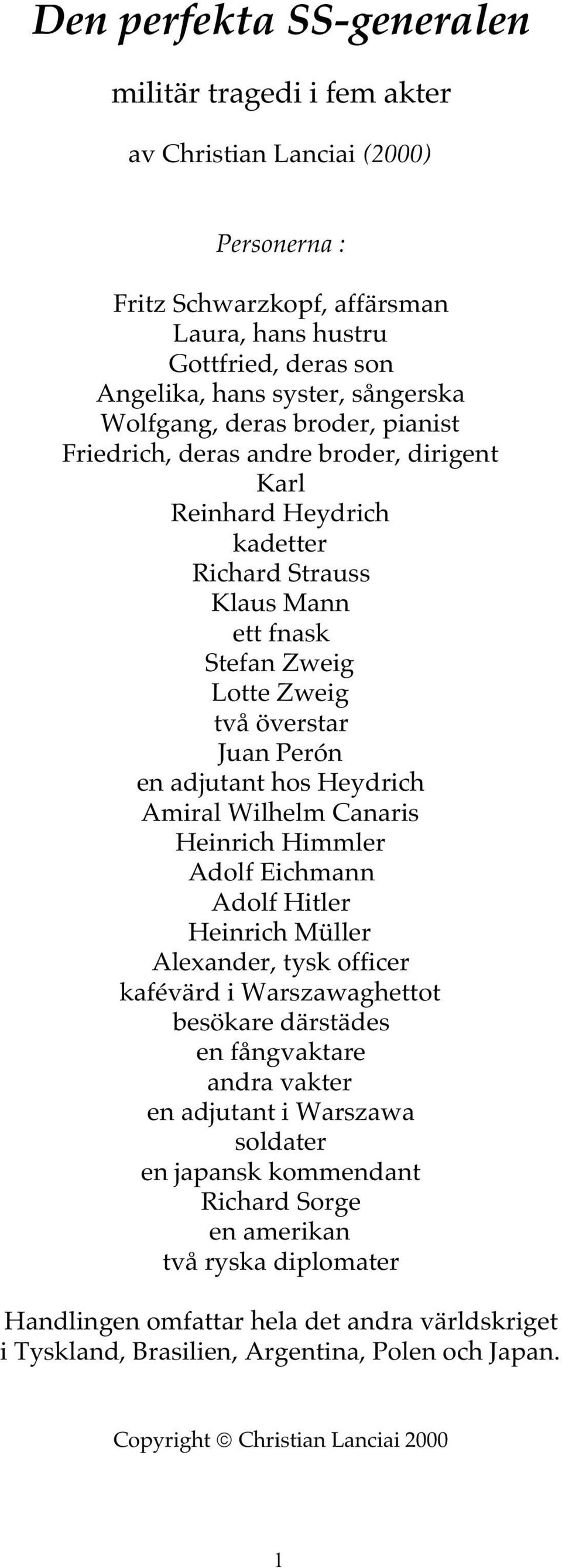 Den perfekta SS-generalen

militär tragedi i fem akter

av Christian Lanciai (2000)

Personerna :

Fritz Schwarzkopf, affärsman
Laura, hans hustru
Gottfried, deras son
Angelika, hans syster, sångerska
Wolfgang, deras broder, pianist
Friedrich, deras andre broder, dirigent
Karl
Reinhard Heydrich
kadetter
Richard Strauss
Klaus Mann
ett fnask
Stefan Zweig
Lotte Zweig
två överstar
Juan Perón
en adjutant hos Heydrich
Amiral Wilhelm Canaris
Heinrich Himmler
Adolf Eichmann
Adolf Hitler
Heinrich Müller
Alexander, tysk officer
kafévärd i Warszawaghettot
besökare därstädes
en fångvaktare
andra vakter
en adjutant i Warszawa
soldater
en japansk kommendant
Richard Sorge
en amerikan
två ryska diplomater

Handlingen omfattar hela det andra världskriget i Tyskland, Brasilien, Argentina, Polen och Japan.

Copyright © Christian Lanciai 2000

1